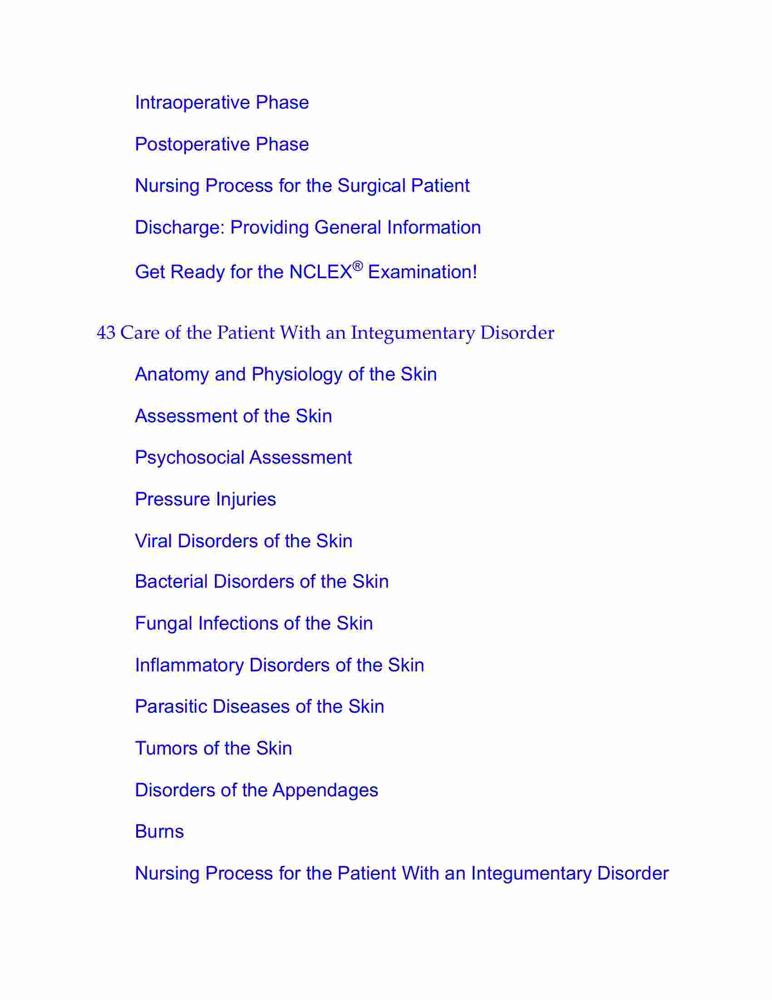 Intraoperative Phase

Postoperative Phase

Nursing Process for the Surgical Patient

Discharge: Providing General Information

Get Ready for the NCLEX® Examination!

43 Care of the Patient With an Integumentary Disorder

Anatomy and Physiology of the Skin

Assessment of the Skin

Psychosocial Assessment

Pressure Injuries

Viral Disorders of the Skin

Bacterial Disorders of the Skin

Fungal Infections of the Skin

Inflammatory Disorders of the Skin

Parasitic Diseases of the Skin

Tumors of the Skin

Disorders of the Appendages

Burns

Nursing Process for the Patient With an Integumentary Disorder